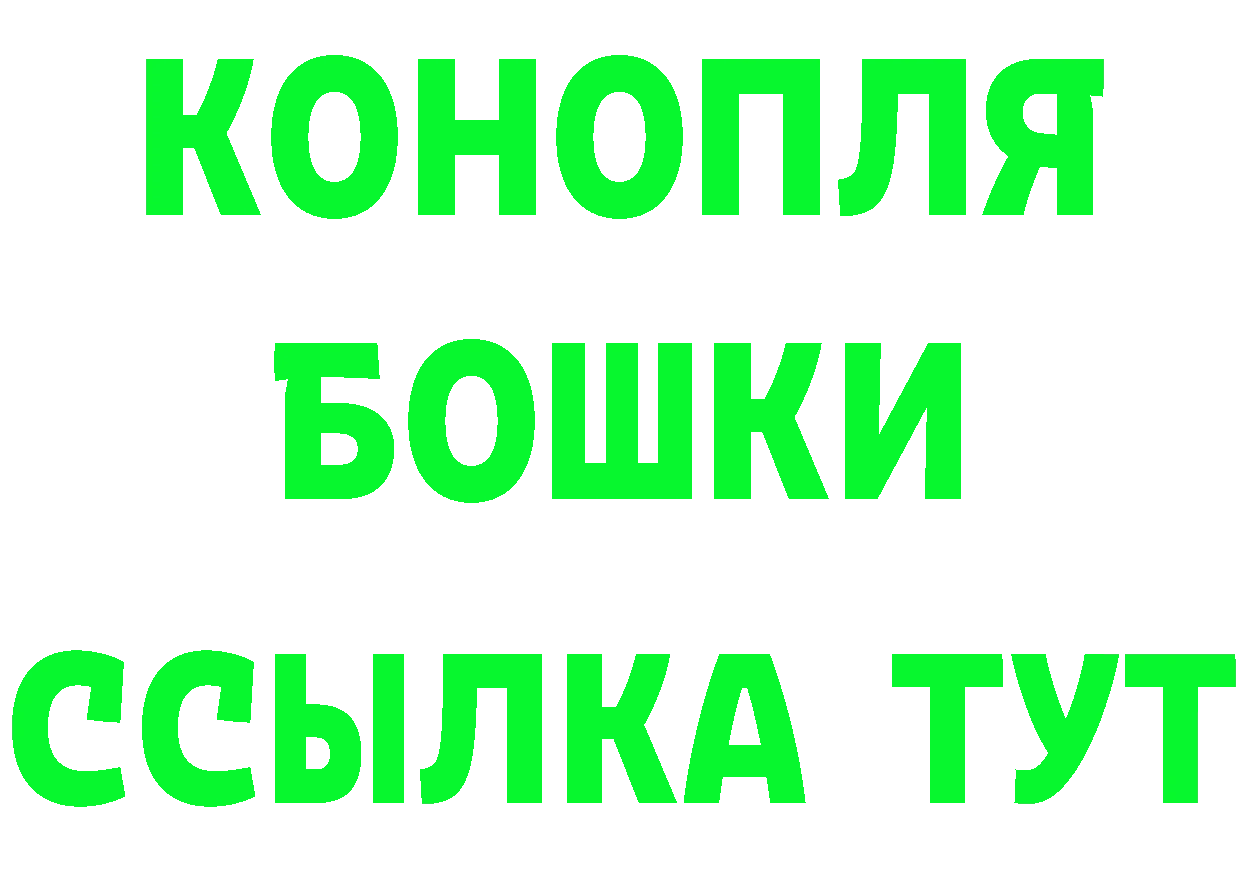 КОНОПЛЯ
БОШКИ
ССЫЛКА ТУТ